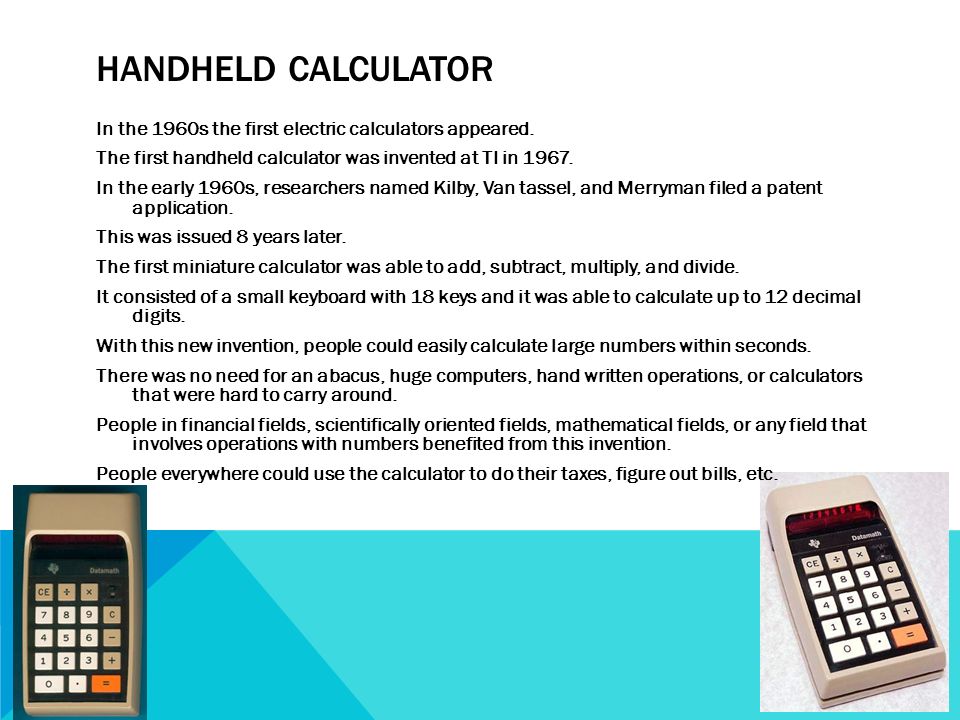 HANDHELD CALCULATOR

In the 1960s the first electric calculators appeared.

The first handheld calculator was invented at TI in 1967.

In the early 1960s, researchers named Kilby, Van tassel, and Merryman filed a patent application.

This was issued 8 years later.

The first miniature calculator was able to add, subtract, multiply, and divide.

It consisted of a small keyboard with 18 keys and it was able to calculate up to 12 decimal digits.

With this new invention, people could easily calculate large numbers within seconds.

There was no need for an abacus, huge computers, hand written operations, or calculators that were hard to carry around.

People in financial fields, scientifically oriented fields, mathematical fields, or any field that involves operations with numbers benefited from this invention.

People everywhere could use the calculator to do their taxes, figure out bills, etc.

Datamath
CE ÷ ×
7 8 9 C
4 5 6 −
1 2 3 +
0 . =

Datamath
CE ÷ ×
7 8 9 C
4 5 6 −
1 2 3 +
0 . =